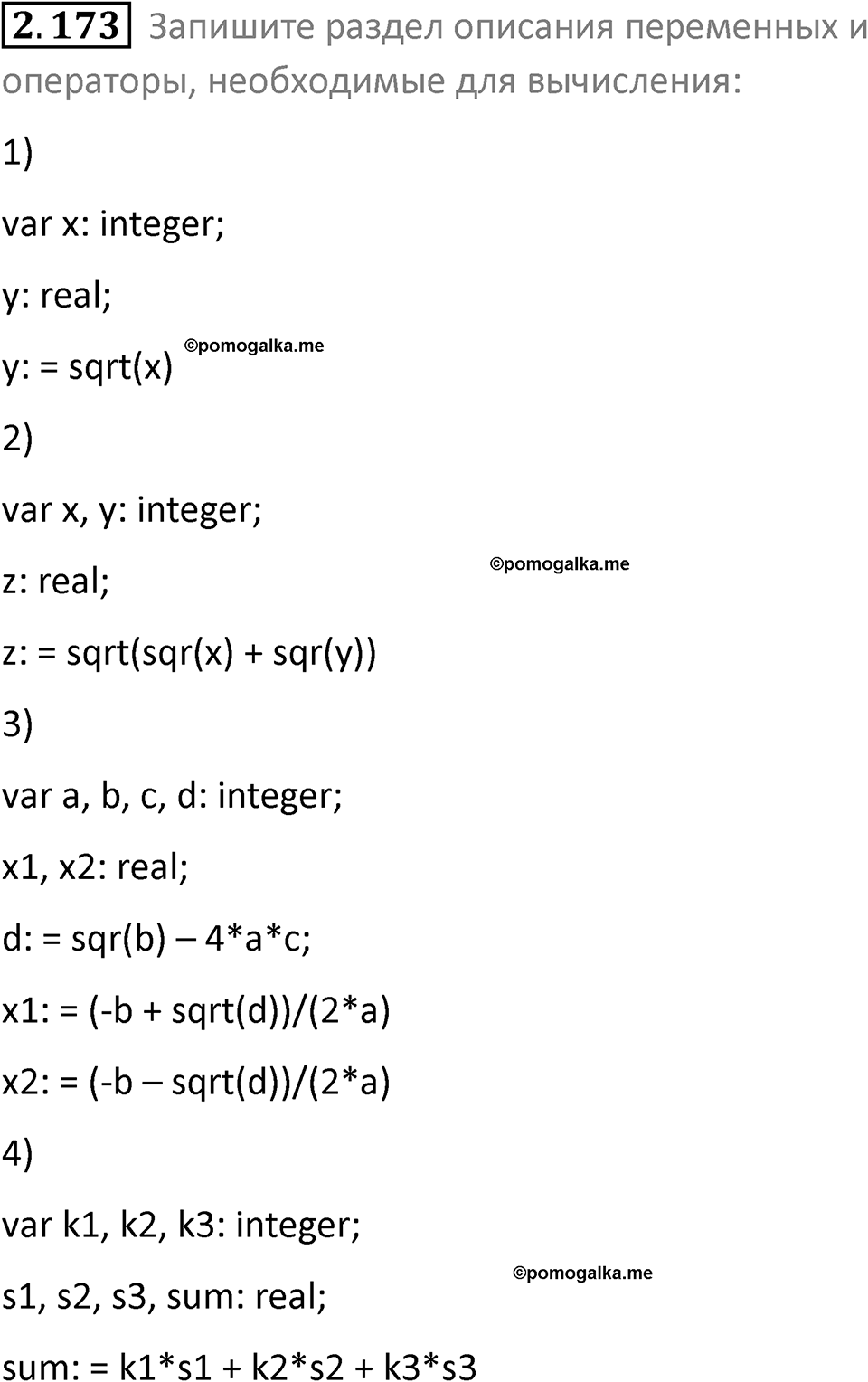 2.173 Запишите раздел описания переменных и операторы, необходимые для вычисления:

1)

var x: integer;

y: real;

y: = sqrt(x)

2)

var x, y: integer;

z: real;

z: = sqrt(sqr(x) + sqr(y))

3)

var a, b, c, d: integer;

x1, x2: real;

d: = sqr(b) – 4*a*c;

x1: = (-b + sqrt(d))/(2*a)

x2: = (-b – sqrt(d))/(2*a)

4)

var k1, k2, k3: integer;

s1, s2, s3, sum: real;

sum: = k1*s1 + k2*s2 + k3*s3

©pomogalka.me